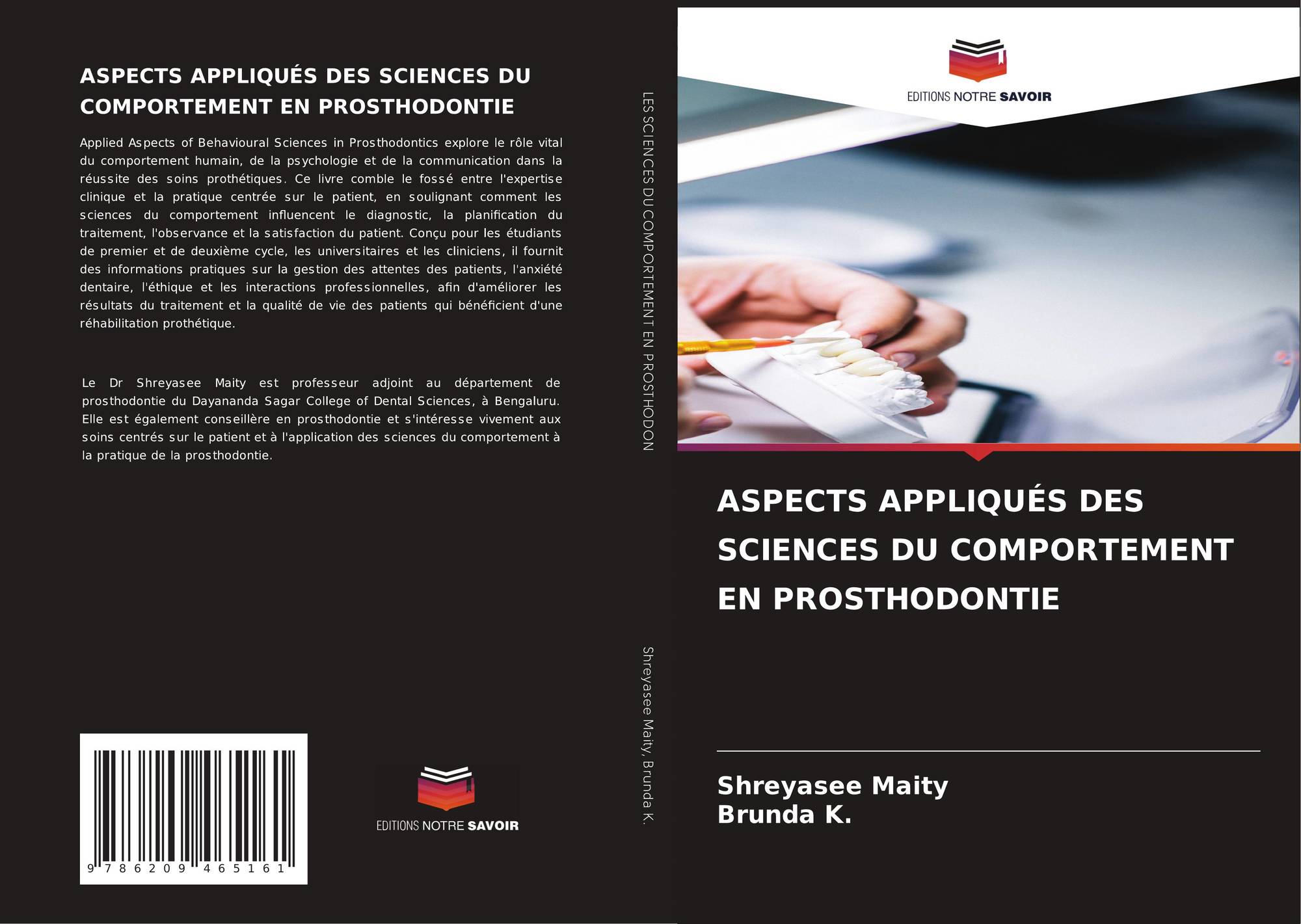 ASPECTS APPLIQUÉS DES SCIENCES DU COMPORTEMENT EN PROSTHODONTIE

Applied Aspects of Behavioural Sciences in Prosthodontics explore le rôle vital du comportement humain, de la psychologie et de la communication dans la réussite des soins prothétiques. Ce livre comble le fossé entre l'expertise clinique et la pratique centrée sur le patient, en soulignant comment les sciences du comportement influencent le diagnostic, la planification du traitement, l'observance et la satisfaction du patient. Conçu pour les étudiants de premier et de deuxième cycle, les universitaires et les cliniciens, il fournit des informations pratiques sur la gestion des attentes des patients, l'anxiété dentaire, l'éthique et les interactions professionnelles, afin d'améliorer les résultats du traitement et la qualité de vie des patients qui bénéficient d'une réhabilitation prothétique.

Le Dr Shreyasee Maity est professeur adjoint au département de prosthodontie du Dayananda Sagar College of Dental Sciences, à Bengaluru. Elle est également conseillère en prosthodontie et s'intéresse vivement aux soins centrés sur le patient et à l'application des sciences du comportement à la pratique de la prosthodontie.

9 786209 465161

EDITIONS NOTRE SAVOIR

LES SCIENCES DU COMPORTEMENT EN PROSTHODON

Shreyasee Maity, Brunda K.

EDITIONS NOTRE SAVOIR

ASPECTS APPLIQUÉS DES SCIENCES DU COMPORTEMENT EN PROSTHODONTIE

Shreyasee Maity
Brunda K.